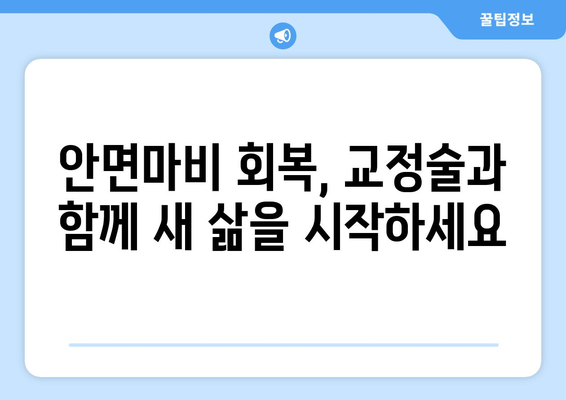 꿀팁정보

안면마비 회복, 교정술과 함께 새 삶을 시작하세요